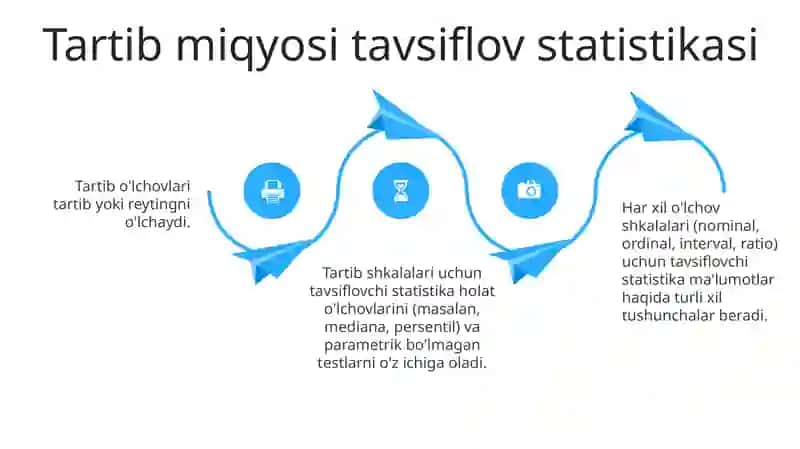 Tartib miqyosi tavsiflov statistikasi

Tartib o'lchovlari tartib yoki reytingni o'lchaydi.

Tartib shkalalari uchun tavsiflovchi statistika holat o'lchovlarini (masalan, mediana, persentil) va parametrik bo'lmagan testlarni o'z ichiga oladi.

Har xil o'lchov shkalalari (nominal, ordinal, interval, ratio) uchun tavsiflovchi statistika ma'lumotlar haqida turli xil tushunchalar beradi.